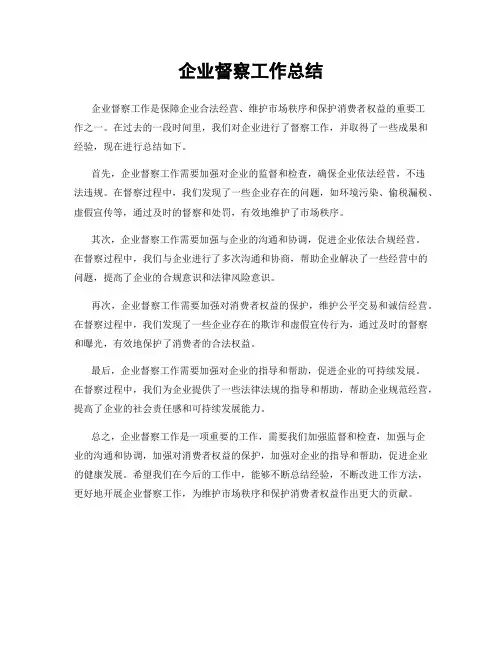 企业督察工作总结

企业督察工作是保障企业合法经营、维护市场秩序和保护消费者权益的重要工作之一。在过去的一段时间里，我们对企业进行了督察工作，并取得了一些成果和经验，现在进行总结如下。

首先，企业督察工作需要加强对企业的监督和检查，确保企业依法经营，不违法违规。在督察过程中，我们发现了一些企业存在的问题，如环境污染、偷税漏税、虚假宣传等，通过及时的督察和处罚，有效地维护了市场秩序。

其次，企业督察工作需要加强与企业的沟通和协调，促进企业依法合规经营。在督察过程中，我们与企业进行了多次沟通和协商，帮助企业解决了一些经营中的问题，提高了企业的合规意识和法律风险意识。

再次，企业督察工作需要加强对消费者权益的保护，维护公平交易和诚信经营。在督察过程中，我们发现了一些企业存在的欺诈和虚假宣传行为，通过及时的督察和曝光，有效地保护了消费者的合法权益。

最后，企业督察工作需要加强对企业的指导和帮助，促进企业的可持续发展。在督察过程中，我们为企业提供了一些法律法规的指导和帮助，帮助企业规范经营，提高了企业的社会责任感和可持续发展能力。

总之，企业督察工作是一项重要的工作，需要我们加强监督和检查，加强与企业的沟通和协调，加强对消费者权益的保护，加强对企业的指导和帮助，促进企业的健康发展。希望我们在今后的工作中，能够不断总结经验，不断改进工作方法，更好地开展企业督察工作，为维护市场秩序和保护消费者权益作出更大的贡献。